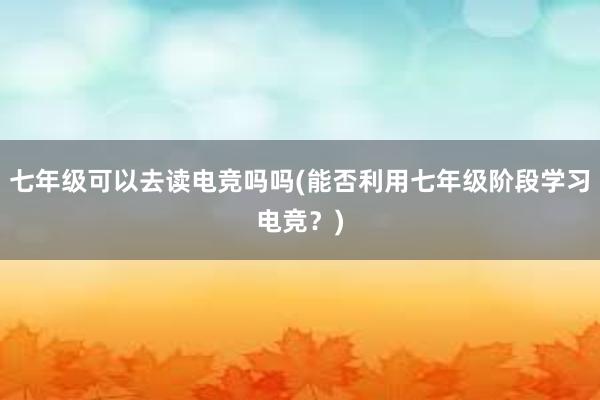 七年级可以去读电竞吗吗(能否利用七年级阶段学习电竞？)